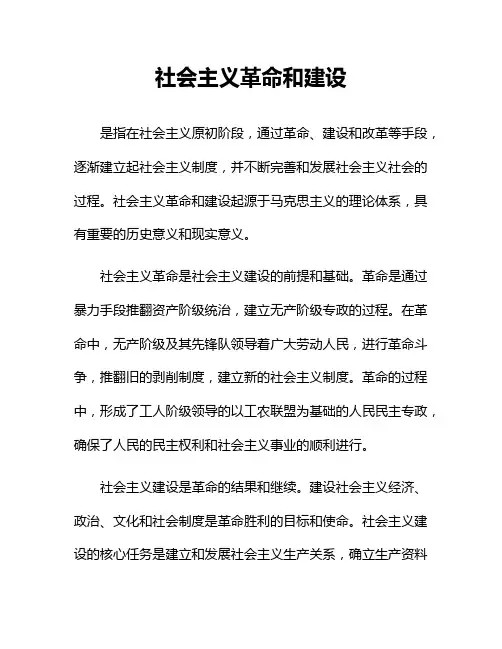 社会主义革命和建设

是指在社会主义原初阶段，通过革命、建设和改革等手段，逐渐建立起社会主义制度，并不断完善和发展社会主义社会的过程。社会主义革命和建设起源于马克思主义的理论体系，具有重要的历史意义和现实意义。

社会主义革命是社会主义建设的前提和基础。革命是通过暴力手段推翻资产阶级统治，建立无产阶级专政的过程。在革命中，无产阶级及其先锋队领导着广大劳动人民，进行革命斗争，推翻旧的剥削制度，建立新的社会主义制度。革命的过程中，形成了工人阶级领导的以工农联盟为基础的人民民主专政，确保了人民的民主权利和社会主义事业的顺利进行。

社会主义建设是革命的结果和继续。建设社会主义经济、政治、文化和社会制度是革命胜利的目标和使命。社会主义建设的核心任务是建立和发展社会主义生产关系，确立生产资料